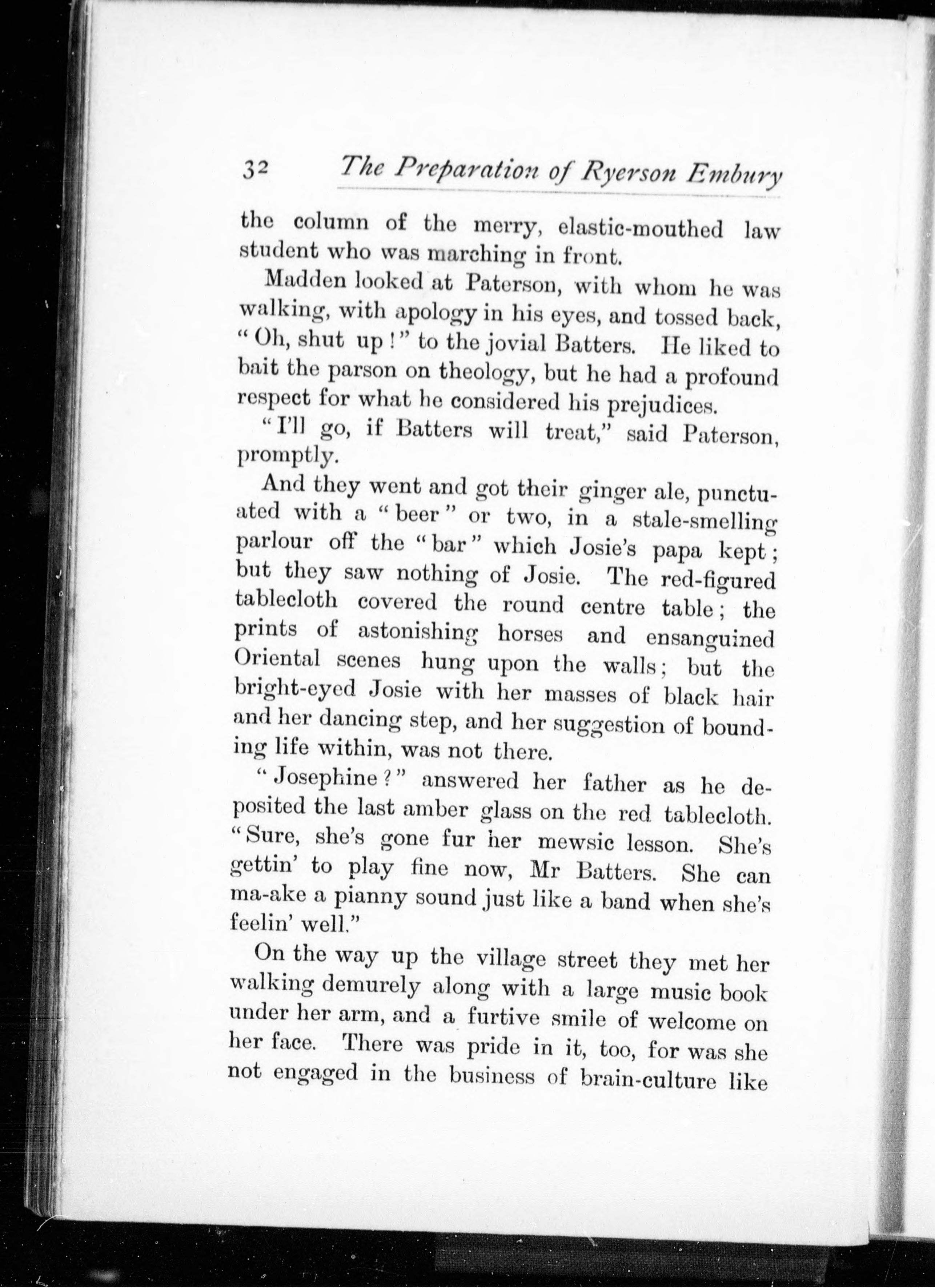 32 The Preparation of Ryerson Embury

the column of the merry, elastic-mouthed law student who was marching in front.

Madden looked at Paterson, with whom he was walking, with apology in his eyes, and tossed back, "Oh, shut up!" to the jovial Batters. He liked to bait the parson on theology, but he had a profound respect for what he considered his prejudices.

"I'll go, if Batters will treat," said Paterson, promptly.

And they went and got their ginger ale, punctuated with a "beer" or two, in a stale-smelling parlour off the "bar" which Josie's papa kept; but they saw nothing of Josie. The red-figured tablecloth covered the round centre table; the prints of astonishing horses and ensanguined Oriental scenes hung upon the walls; but the bright-eyed Josie with her masses of black hair and her dancing step, and her suggestion of bounding life within, was not there.

"Josephine?" answered her father as he deposited the last amber glass on the red tablecloth. "Sure, she's gone fur her mewsic lesson. She's gettin' to play fine now, Mr Batters. She can ma-ake a pianny sound just like a band when she's feelin' well."

On the way up the village street they met her walking demurely along with a large music book under her arm, and a furtive smile of welcome on her face. There was pride in it, too, for was she not engaged in the business of brain-culture like